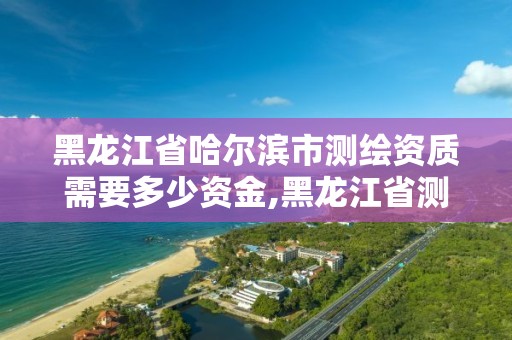 黑龙江省哈尔滨市测绘资质需要多少资金,黑龙江省测